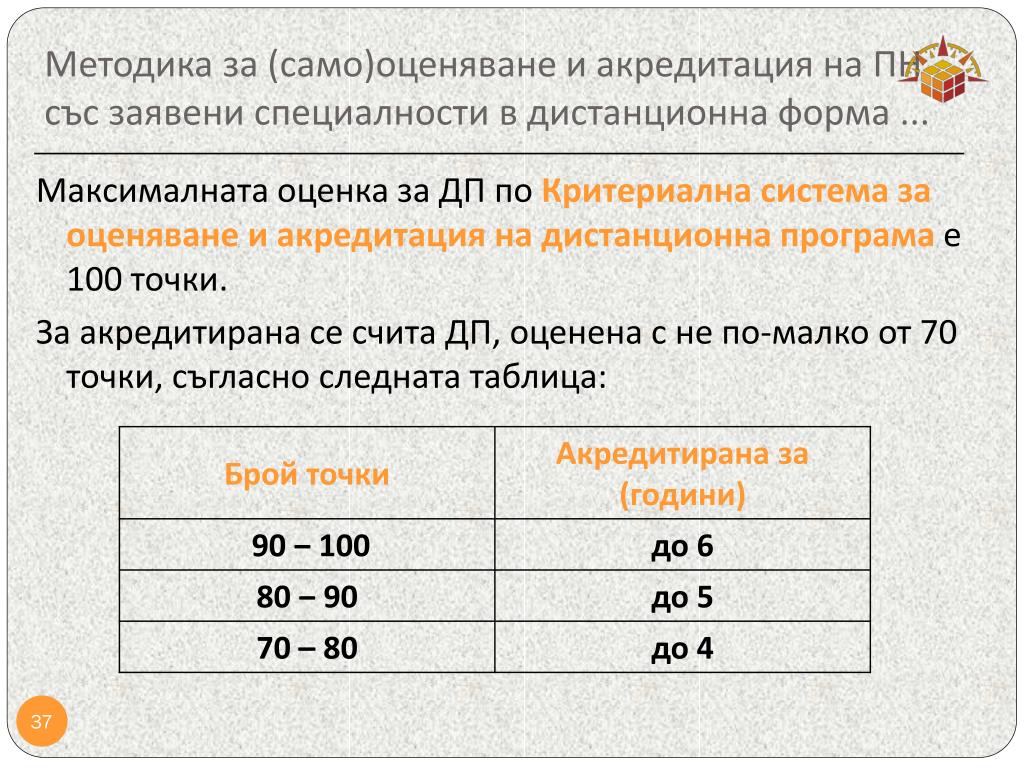 Методика за (само)оценяване и акредитация на ПН със заявени специалности в дистанционна форма ...

Максималната оценка за ДП по Критериална система за оценяване и акредитация на дистанционна програма е 100 точки.

За акредитирана се счита ДП, оценена с не по-малко от 70 точки, съгласно следната таблица:

| Брой точки | Акредитирана за (години) |
|---|---|
| 90 – 100 | до 6 |
| 80 – 90 | до 5 |
| 70 – 80 | до 4 |

37